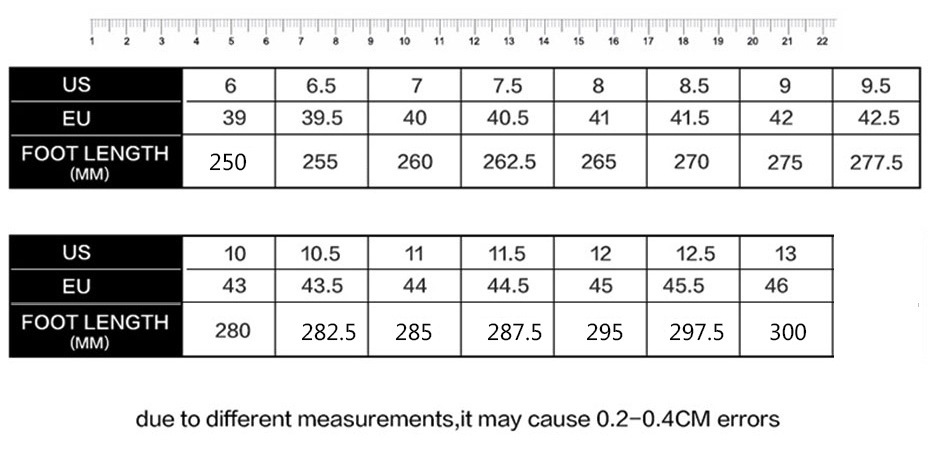 1 2 3 4 5 6 7 8 9 10 11 12 13 14 15 16 17 18 19 20 21 22

| US | 6 | 6.5 | 7 | 7.5 | 8 | 8.5 | 9 | 9.5 |
|---|---|---|---|---|---|---|---|---|
| EU | 39 | 39.5 | 40 | 40.5 | 41 | 41.5 | 42 | 42.5 |
| FOOT LENGTH (MM) | 250 | 255 | 260 | 262.5 | 265 | 270 | 275 | 277.5 |

| US | 10 | 10.5 | 11 | 11.5 | 12 | 12.5 | 13 |
|---|---|---|---|---|---|---|---|
| EU | 43 | 43.5 | 44 | 44.5 | 45 | 45.5 | 46 |
| FOOT LENGTH (MM) | 280 | 282.5 | 285 | 287.5 | 295 | 297.5 | 300 |

due to different measurements,it may cause 0.2-0.4CM errors